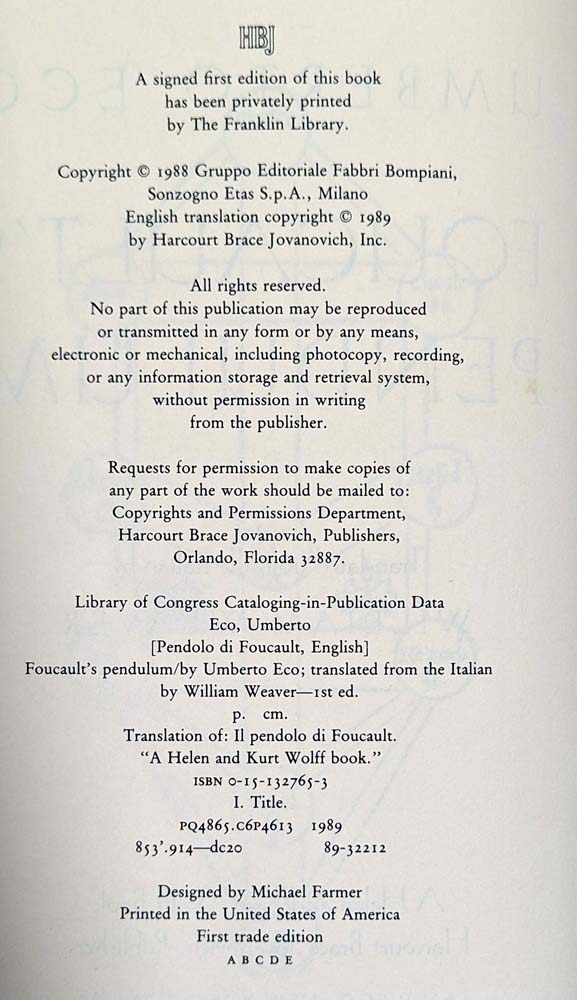 HBJ

A signed first edition of this book has been privately printed by The Franklin Library.

Copyright © 1988 Gruppo Editoriale Fabbri Bompiani, Sonzogno Etas S.p.A., Milano
English translation copyright © 1989 by Harcourt Brace Jovanovich, Inc.

All rights reserved.
No part of this publication may be reproduced or transmitted in any form or by any means, electronic or mechanical, including photocopy, recording, or any information storage and retrieval system, without permission in writing from the publisher.

Requests for permission to make copies of any part of the work should be mailed to:
Copyrights and Permissions Department,
Harcourt Brace Jovanovich, Publishers,
Orlando, Florida 32887.

Library of Congress Cataloging-in-Publication Data
Eco, Umberto
[Pendolo di Foucault, English]
Foucault's pendulum/by Umberto Eco; translated from the Italian by William Weaver—1st ed.
p. cm.
Translation of: Il pendolo di Foucault.
"A Helen and Kurt Wolff book."
ISBN 0-15-132765-3
I. Title.
PQ4865.C6P4613 1989
853'.914—dc20 89-32212

Designed by Michael Farmer
Printed in the United States of America
First trade edition
A B C D E